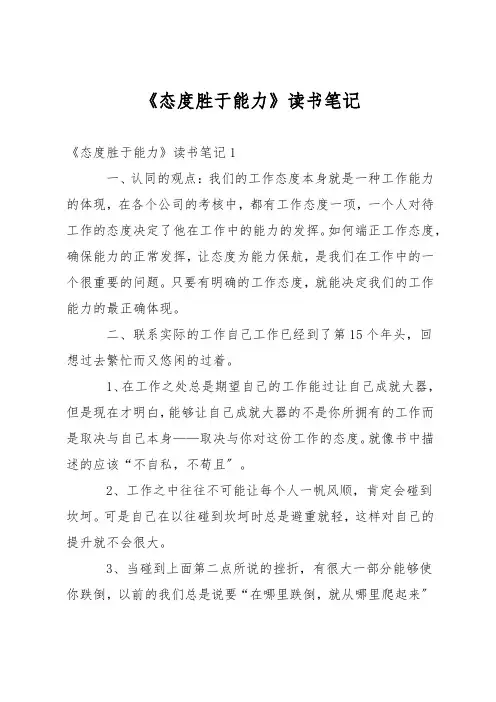 《态度胜于能力》读书笔记

《态度胜于能力》读书笔记 1

一、认同的观点：我们的工作态度本身就是一种工作能力的体现，在各个公司的考核中，都有工作态度一项，一个人对待工作的态度决定了他在工作中的能力的发挥。如何端正工作态度，确保能力的正常发挥，让态度为能力保航，是我们在工作中的一个很重要的问题。只要有明确的工作态度，就能决定我们的工作能力的最正确体现。

二、联系实际的工作自己工作已经到了第 15 个年头，回想过去繁忙而又悠闲的过着。

1、在工作之处总是期望自己的工作能过让自己成就大器，但是现在才明白，能够让自己成就大器的不是你所拥有的工作而是取决与自己本身——取决与你对这份工作的态度。就像书中描述的应该“不自私，不苟且”。

2、工作之中往往不可能让每个人一帆风顺，肯定会碰到坎坷。可是自己在以往碰到坎坷时总是避重就轻，这样对自己的提升就不会很大。

3、当碰到上面第二点所说的挫折，有很大一部分能够使你跌倒，以前的我们总是说要“在哪里跌倒，就从哪里爬起来”